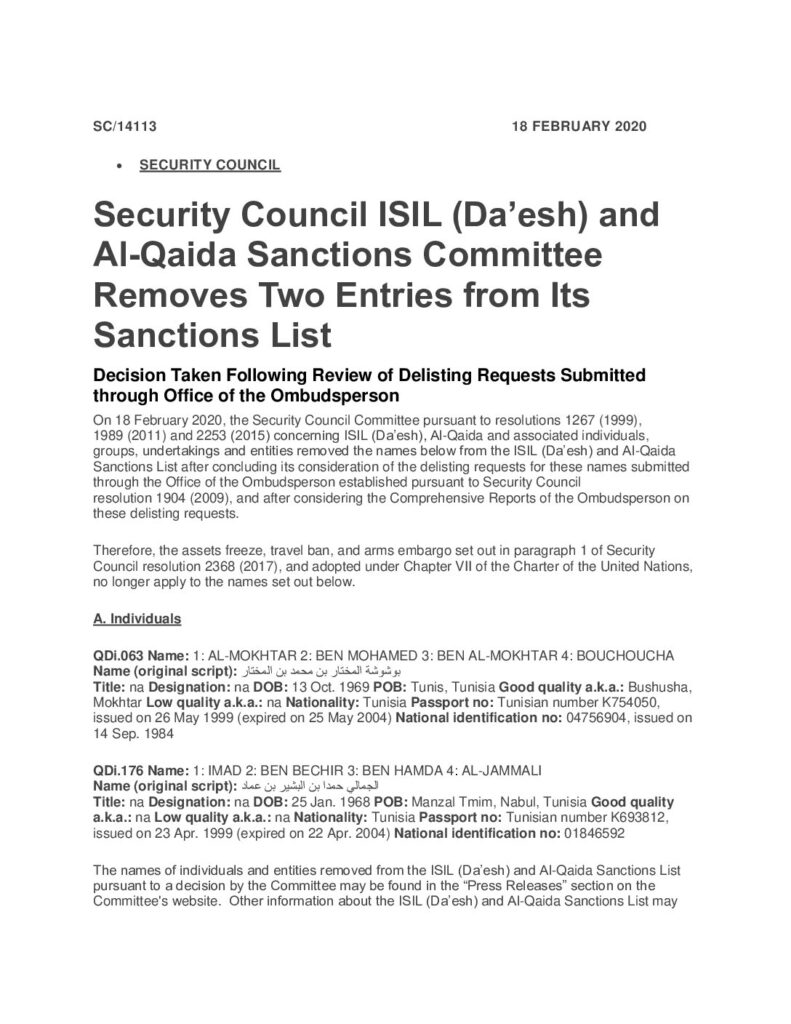 SC/14113 18 FEBRUARY 2020

• SECURITY COUNCIL

Security Council ISIL (Da'esh) and Al-Qaida Sanctions Committee Removes Two Entries from Its Sanctions List

Decision Taken Following Review of Delisting Requests Submitted through Office of the Ombudsperson

On 18 February 2020, the Security Council Committee pursuant to resolutions 1267 (1999), 1989 (2011) and 2253 (2015) concerning ISIL (Da'esh), Al-Qaida and associated individuals, groups, undertakings and entities removed the names below from the ISIL (Da'esh) and Al-Qaida Sanctions List after concluding its consideration of the delisting requests for these names submitted through the Office of the Ombudsperson established pursuant to Security Council resolution 1904 (2009), and after considering the Comprehensive Reports of the Ombudsperson on these delisting requests.

Therefore, the assets freeze, travel ban, and arms embargo set out in paragraph 1 of Security Council resolution 2368 (2017), and adopted under Chapter VII of the Charter of the United Nations, no longer apply to the names set out below.

A. Individuals

QDi.063 Name: 1: AL-MOKHTAR 2: BEN MOHAMED 3: BEN AL-MOKHTAR 4: BOUCHOUCHA Name (original script): بوشوشة المختار بن محمد بن المختار
Title: na Designation: na DOB: 13 Oct. 1969 POB: Tunis, Tunisia Good quality a.k.a.: Bushusha, Mokhtar Low quality a.k.a.: na Nationality: Tunisia Passport no: Tunisian number K754050, issued on 26 May 1999 (expired on 25 May 2004) National identification no: 04756904, issued on 14 Sep. 1984

QDi.176 Name: 1: IMAD 2: BEN BECHIR 3: BEN HAMDA 4: AL-JAMMALI
Name (original script): الجمالي حمدا بن البشير بن عماد
Title: na Designation: na DOB: 25 Jan. 1968 POB: Manzal Tmim, Nabul, Tunisia Good quality a.k.a.: na Low quality a.k.a.: na Nationality: Tunisia Passport no: Tunisian number K693812, issued on 23 Apr. 1999 (expired on 22 Apr. 2004) National identification no: 01846592

The names of individuals and entities removed from the ISIL (Da'esh) and Al-Qaida Sanctions List pursuant to a decision by the Committee may be found in the "Press Releases" section on the Committee's website. Other information about the ISIL (Da'esh) and Al-Qaida Sanctions List may